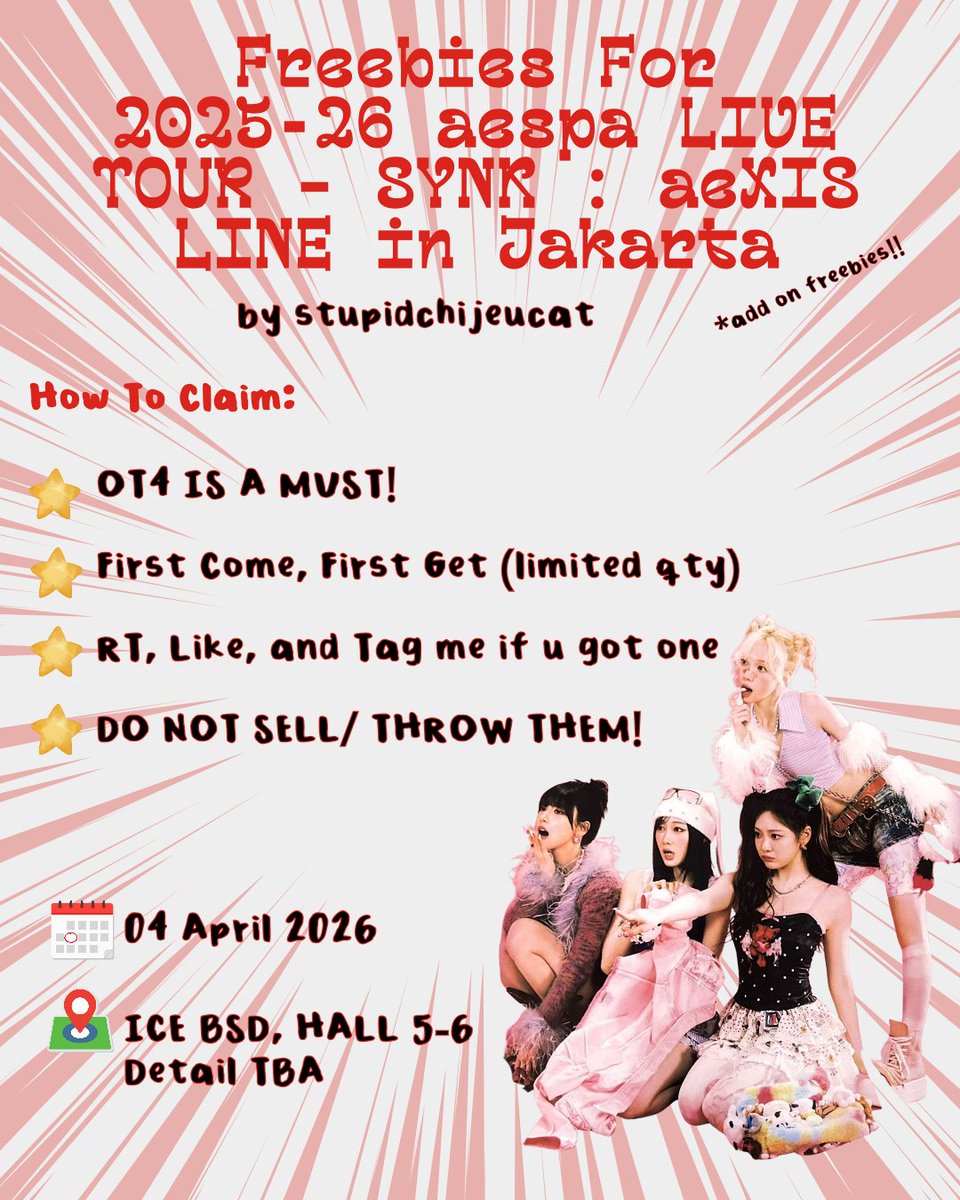 Freebies For 2025-26 aespa LIVE TOUR - SYNK : aeXIS LINE in Jakarta

by stupidchijeucat

*add on freebies!!

How To Claim:

OT4 IS A MUST!

First Come, First Get (limited qty)

RT, Like, and Tag me if u got one

DO NOT SELL/ THROW THEM!

04 April 2026

ICE BSD, HALL 5-6
Detail TBA